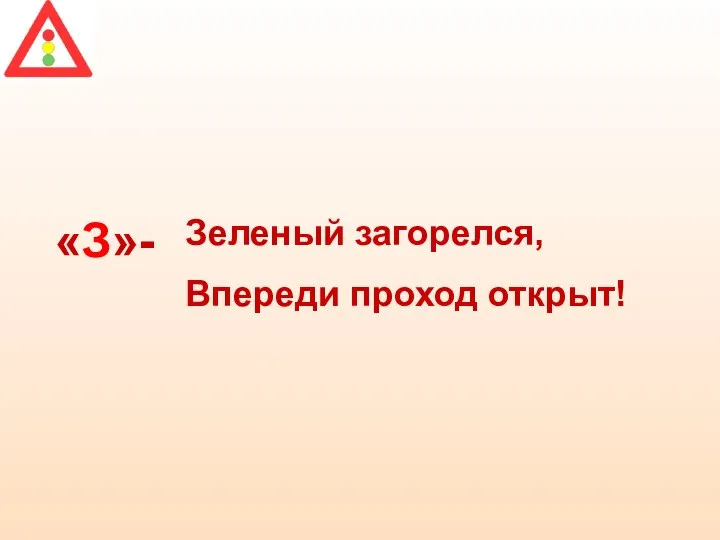 «З»- Зеленый загорелся,
Впереди проход открыт!